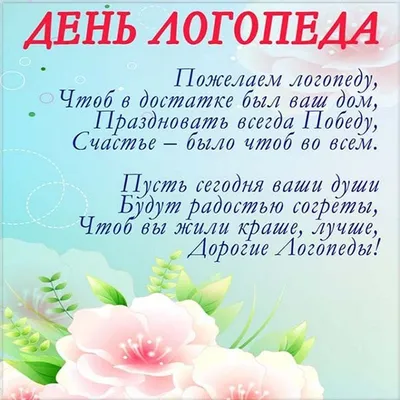 ДЕНЬ ЛОГОПЕДА

Пожелаем логопеду,
Чтоб в достатке был ваш дом,
Праздновать всегда Победу,
Счастье – было чтоб во всем.

Пусть сегодня ваши души
Будут радостью согреты,
Чтоб вы жили краше, лучше,
Дорогие Логопеды!